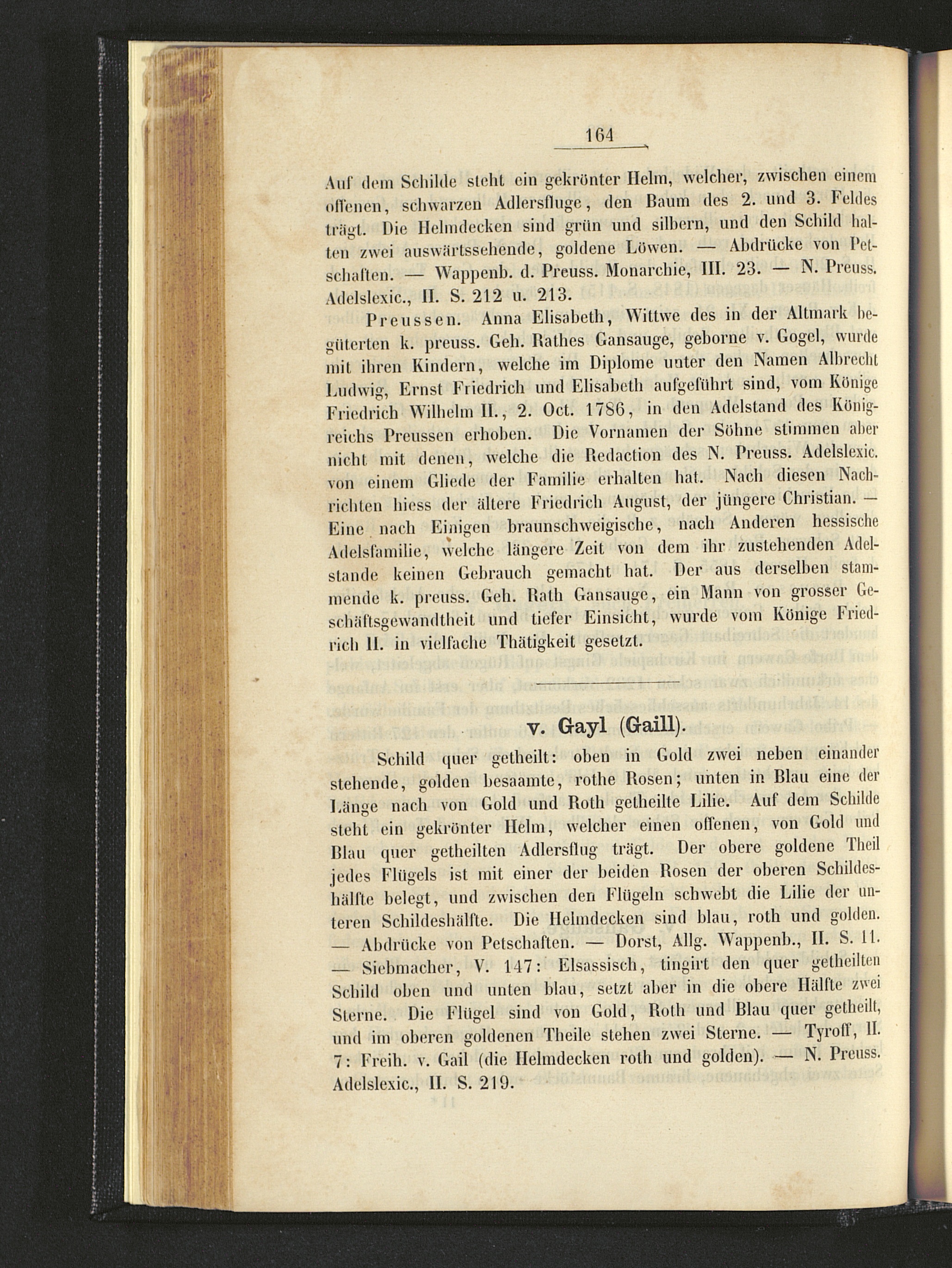 164

Auf dem Schilde steht ein gekrönter Helm, welcher, zwischen einem offenen, schwarzen Adlersfluge, den Baum des 2. und 3. Feldes trägt. Die Helmdecken sind grün und silbern, und den Schild halten zwei auswärtssehende, goldene Löwen. — Abdrücke von Petschaften. — Wappenb. d. Preuss. Monarchie, III. 23. — N. Preuss. Adelslexic., II. S. 212 u. 213.

Preussen. Anna Elisabeth, Wittwe des in der Altmark begüterten k. preuss. Geh. Rathes Gansauge, geborne v. Gogel, wurde mit ihren Kindern, welche im Diplome unter den Namen Albrecht Ludwig, Ernst Friedrich und Elisabeth aufgeführt sind, vom Könige Friedrich Wilhelm II., 2. Oct. 1786, in den Adelstand des Königreichs Preussen erhoben. Die Vornamen der Söhne stimmen aber nicht mit denen, welche die Redaction des N. Preuss. Adelslexic. von einem Gliede der Familie erhalten hat. Nach diesen Nachrichten hiess der ältere Friedrich August, der jüngere Christian. — Eine nach Einigen braunschweigische, nach Anderen hessische Adelsfamilie, welche längere Zeit von dem ihr zustehenden Adelstande keinen Gebrauch gemacht hat. Der aus derselben stammende k. preuss. Geh. Rath Gansauge, ein Mann von grosser Geschäftsgewandtheit und tiefer Einsicht, wurde vom Könige Friedrich II. in vielfache Thätigkeit gesetzt.

v. Gayl (Gaill).

Schild quer getheilt: oben in Gold zwei neben einander stehende, golden besaamte, rothe Rosen; unten in Blau eine der Länge nach von Gold und Roth getheilte Lilie. Auf dem Schilde steht ein gekrönter Helm, welcher einen offenen, von Gold und Blau quer getheilten Adlersflug trägt. Der obere goldene Theil jedes Flügels ist mit einer der beiden Rosen der oberen Schildeshälfte belegt, und zwischen den Flügeln schwebt die Lilie der unteren Schildeshälfte. Die Helmdecken sind blau, roth und golden. — Abdrücke von Petschaften. — Dorst, Allg. Wappenb., II. S. 11. — Siebmacher, V. 147: Elsassisch, tingirt den quer getheilten Schild oben und unten blau, setzt aber in die obere Hälfte zwei Sterne. Die Flügel sind von Gold, Roth und Blau quer getheilt, und im oberen goldenen Theile stehen zwei Sterne. — Tyroff, II. 7: Freih. v. Gail (die Helmdecken roth und golden). — N. Preuss. Adelslexic., II. S. 219.